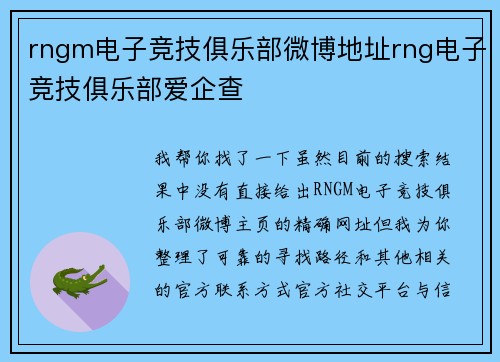 rngm电子竞技俱乐部微博地址rng电子竞技俱乐部爱企查

我帮你找了一下虽然目前的搜索结果中没有直接给出RNGM电子竞技俱乐部微博主页的精确网址但我为你整理了可靠的寻找路径和其他相关的官方联系方式官方社交平台与信